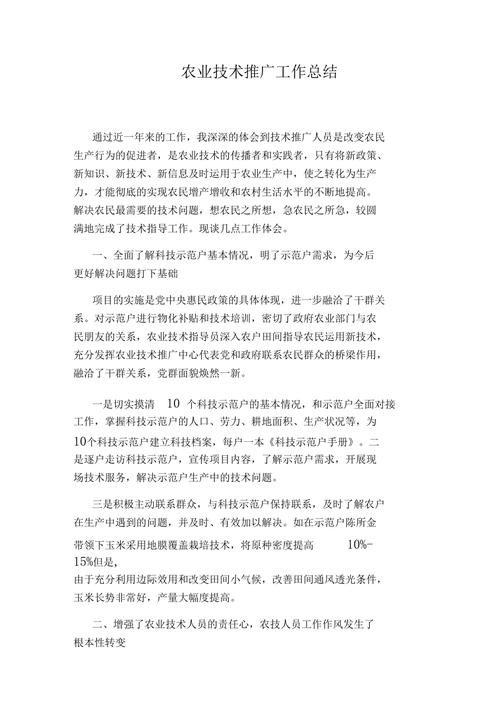 农业技术推广工作总结

通过近一年来的工作，我深深的体会到技术推广人员是改变农民生产行为的促进者，是农业技术的传播者和实践者，只有将新政策、新知识、新技术、新信息及时运用于农业生产中，使之转化为生产力，才能彻底的实现农民增产增收和农村生活水平的不断地提高。解决农民最需要的技术问题，想农民之所想，急农民之所急，较圆满地完成了技术指导工作。现谈几点工作体会。

一、全面了解科技示范户基本情况，明了示范户需求，为今后更好解决问题打下基础

项目的实施是党中央惠民政策的具体体现，进一步融洽了干群关系。对示范户进行物化补贴和技术培训，密切了政府农业部门与农民朋友的关系，农业技术指导员深入农户田间指导农民运用新技术，充分发挥农业技术推广中心代表党和政府联系农民群众的桥梁作用，融洽了干群关系，党群面貌焕然一新。

一是切实摸清 10 个科技示范户的基本情况，和示范户全面对接工作，掌握科技示范户的人口、劳力、耕地面积、生产状况等，为10个科技示范户建立科技档案，每户一本《科技示范户手册》。二是逐户走访科技示范户，宣传项目内容，了解示范户需求，开展现场技术服务，解决示范户生产中的技术问题。

三是积极主动联系群众，与科技示范户保持联系，及时了解农户在生产中遇到的问题，并及时、有效加以解决。如在示范户陈所金带领下玉米采用地膜覆盖栽培技术，将原种密度提高 10%-15%但是，
由于充分利用边际效用和改变田间小气候，改善田间通风透光条件，玉米长势非常好，产量大幅度提高。

二、增强了农业技术人员的责任心，农技人员工作作风发生了根本性转变